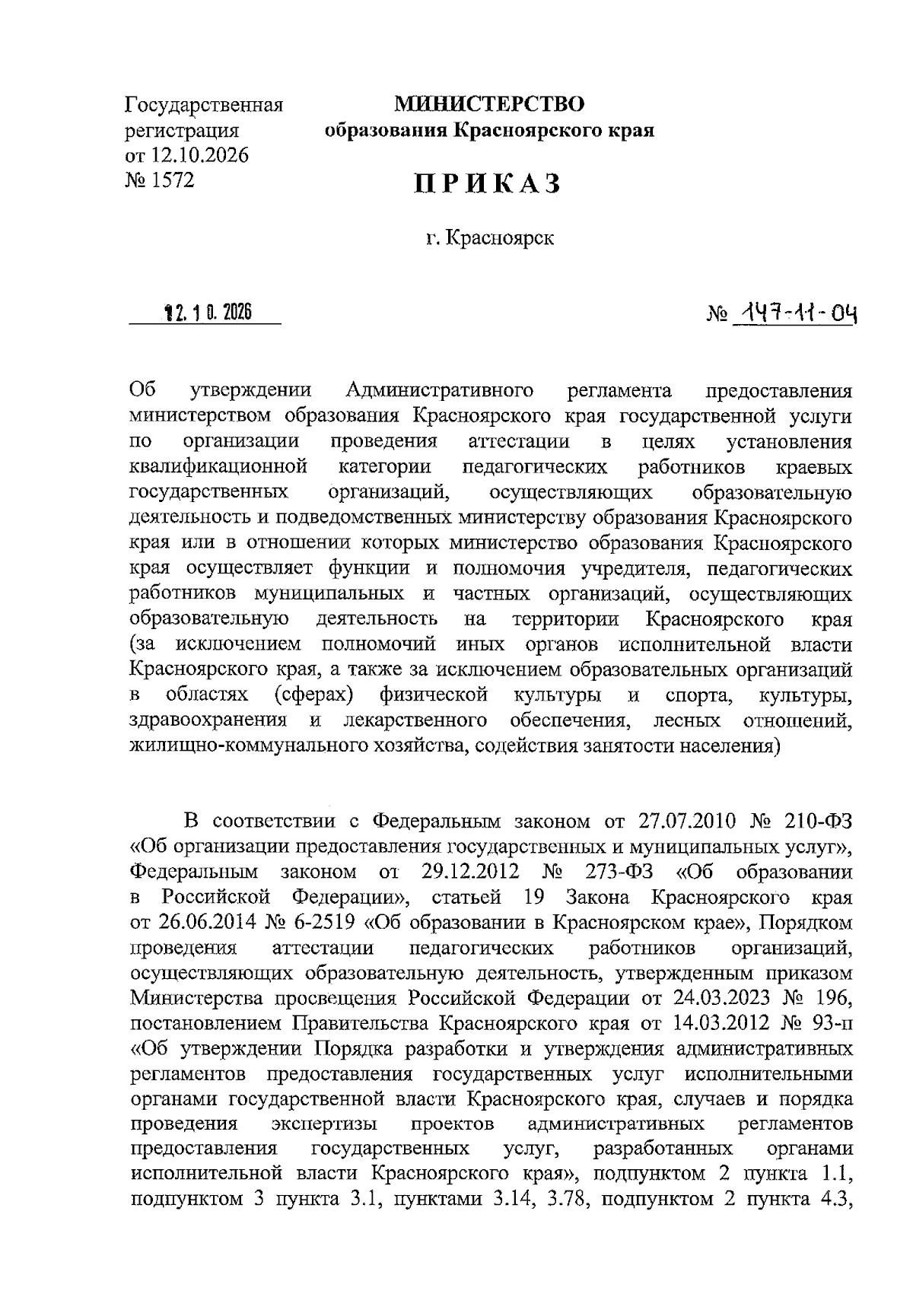 Государственная регистрация от 12.10.2026 № 1572

МИНИСТЕРСТВО
образования Красноярского края

ПРИКАЗ

г. Красноярск

12.10.2026

№ 147-11-04

Об утверждении Административного регламента предоставления министерством образования Красноярского края государственной услуги по организации проведения аттестации в целях установления квалификационной категории педагогических работников краевых государственных организаций, осуществляющих образовательную деятельность и подведомственных министерству образования Красноярского края или в отношении которых министерство образования Красноярского края осуществляет функции и полномочия учредителя, педагогических работников муниципальных и частных организаций, осуществляющих образовательную деятельность на территории Красноярского края (за исключением полномочий иных органов исполнительной власти Красноярского края, а также за исключением образовательных организаций в областях (сферах) физической культуры и спорта, культуры, здравоохранения и лекарственного обеспечения, лесных отношений, жилищно-коммунального хозяйства, содействия занятости населения)

В соответствии с Федеральным законом от 27.07.2010 № 210-ФЗ «Об организации предоставления государственных и муниципальных услуг», Федеральным законом от 29.12.2012 № 273-ФЗ «Об образовании в Российской Федерации», статьей 19 Закона Красноярского края от 26.06.2014 № 6-2519 «Об образовании в Красноярском крае», Порядком проведения аттестации педагогических работников организаций, осуществляющих образовательную деятельность, утвержденным приказом Министерства просвещения Российской Федерации от 24.03.2023 № 196, постановлением Правительства Красноярского края от 14.03.2012 № 93-п «Об утверждении Порядка разработки и утверждения административных регламентов предоставления государственных услуг исполнительными органами государственной власти Красноярского края, случаев и порядка проведения экспертизы проектов административных регламентов предоставления государственных услуг, разработанных органами исполнительной власти Красноярского края», подпунктом 2 пункта 1.1, подпунктом 3 пункта 3.1, пунктами 3.14, 3.78, подпунктом 2 пункта 4.3,